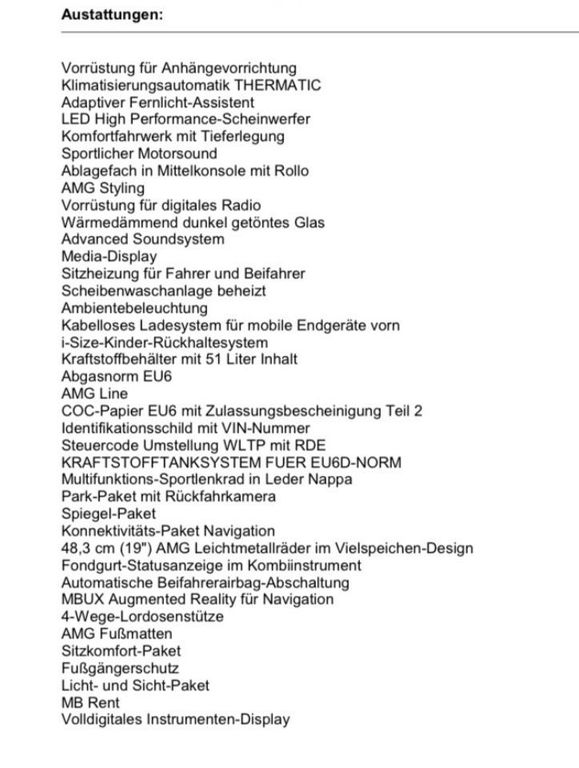 Austattungen:

Vorrüstung für Anhängevorrichtung
Klimatisierungsautomatik THERMATIC
Adaptiver Fernlicht-Assistent
LED High Performance-Scheinwerfer
Komfortfahrwerk mit Tieferlegung
Sportlicher Motorsound
Ablagefach in Mittelkonsole mit Rollo
AMG Styling
Vorrüstung für digitales Radio
Wärmedämmend dunkel getöntes Glas
Advanced Soundsystem
Media-Display
Sitzheizung für Fahrer und Beifahrer
Scheibenwaschanlage beheizt
Ambientebeleuchtung
Kabelloses Ladesystem für mobile Endgeräte vorn
i-Size-Kinder-Rückhaltesystem
Kraftstoffbehälter mit 51 Liter Inhalt
Abgasnorm EU6
AMG Line
COC-Papier EU6 mit Zulassungsbescheinigung Teil 2
Identifikationsschild mit VIN-Nummer
Steuercode Umstellung WLTP mit RDE
KRAFTSTOFFTANKSYSTEM FUER EU6D-NORM
Multifunktions-Sportlenkrad in Leder Nappa
Park-Paket mit Rückfahrkamera
Spiegel-Paket
Konnektivitäts-Paket Navigation
48,3 cm (19") AMG Leichtmetallräder im Vielspeichen-Design
Fondgurt-Statusanzeige im Kombiinstrument
Automatische Beifahrerairbag-Abschaltung
MBUX Augmented Reality für Navigation
4-Wege-Lordosenstütze
AMG Fußmatten
Sitzkomfort-Paket
Fußgängerschutz
Licht- und Sicht-Paket
MB Rent
Volldigitales Instrumenten-Display